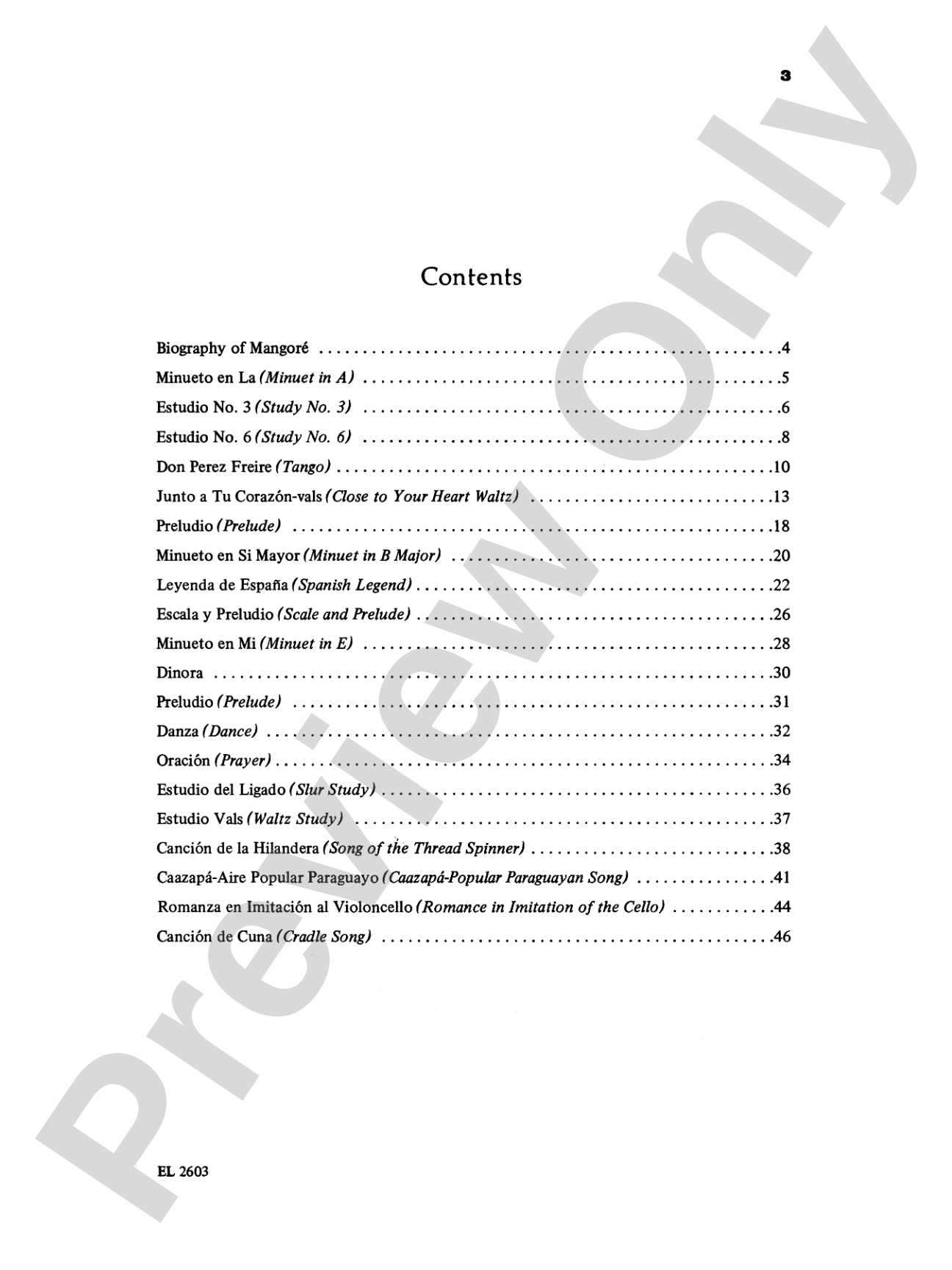 3

Contents

Biography of Mangoré 4
Minueto en La (Minuet in A) 5
Estudio No. 3 (Study No. 3) 6
Estudio No. 6 (Study No. 6) 8
Don Perez Freire (Tango) 10
Junto a Tu Corazón-vals (Close to Your Heart Waltz) 13
Preludio (Prelude) 18
Minueto en Si Mayor (Minuet in B Major) 20
Leyenda de España (Spanish Legend) 22
Escala y Preludio (Scale and Prelude) 26
Minueto en Mi (Minuet in E) 28
Dinora 30
Preludio (Prelude) 31
Danza (Dance) 32
Oración (Prayer) 34
Estudio del Ligado (Slur Study) 36
Estudio Vals (Waltz Study) 37
Canción de la Hilandera (Song of the Thread Spinner) 38
Caazapá-Aire Popular Paraguayo (Caazapá-Popular Paraguayan Song) 41
Romanza en Imitación al Violoncello (Romance in Imitation of the Cello) 44
Canción de Cuna (Cradle Song) 46

EL 2603

Preview Only